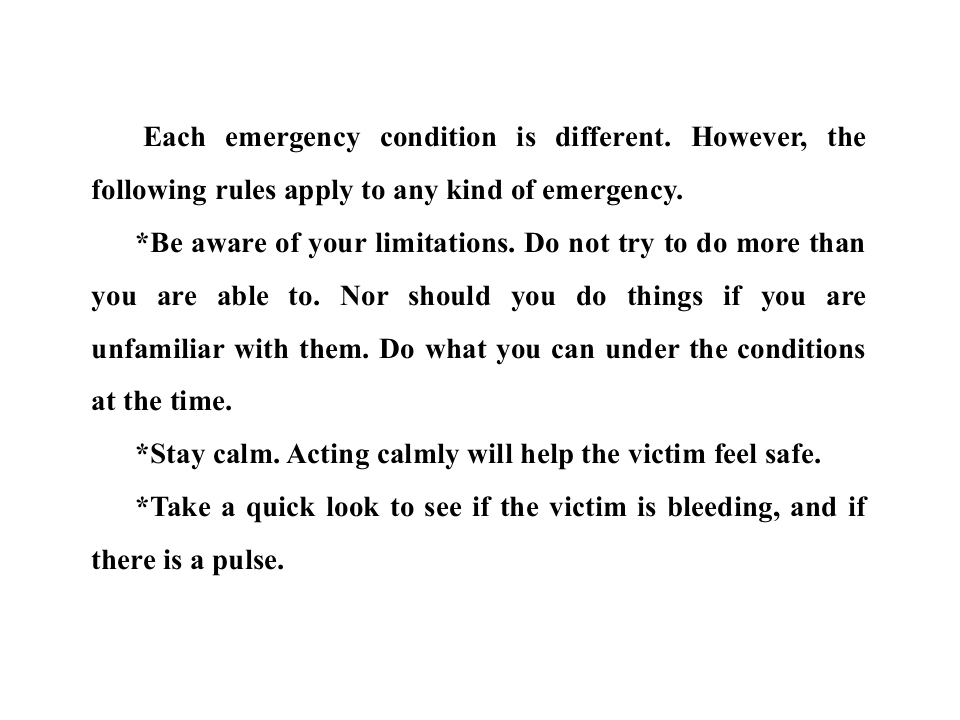 Each emergency condition is different. However, the following rules apply to any kind of emergency.

*Be aware of your limitations. Do not try to do more than you are able to. Nor should you do things if you are unfamiliar with them. Do what you can under the conditions at the time.

*Stay calm. Acting calmly will help the victim feel safe.

*Take a quick look to see if the victim is bleeding, and if there is a pulse.